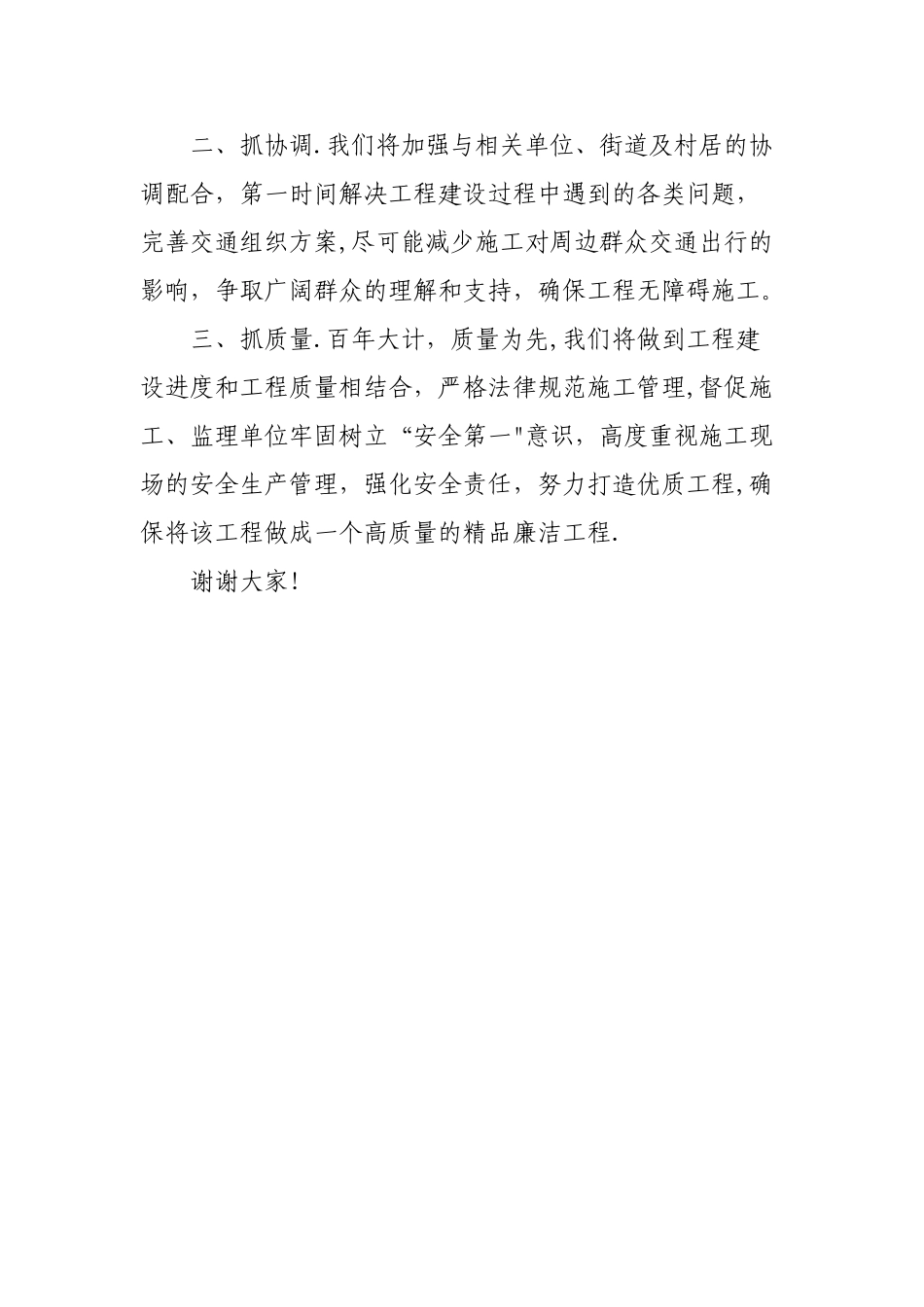 二、抓协调.我们将加强与相关单位、街道及村居的协调配合，第一时间解决工程建设过程中遇到的各类问题，完善交通组织方案,尽可能减少施工对周边群众交通出行的影响，争取广阔群众的理解和支持，确保工程无障碍施工。

三、抓质量.百年大计，质量为先,我们将做到工程建设进度和工程质量相结合，严格法律规范施工管理,督促施工、监理单位牢固树立“安全第一"意识，高度重视施工现场的安全生产管理，强化安全责任，努力打造优质工程,确保将该工程做成一个高质量的精品廉洁工程.

谢谢大家!